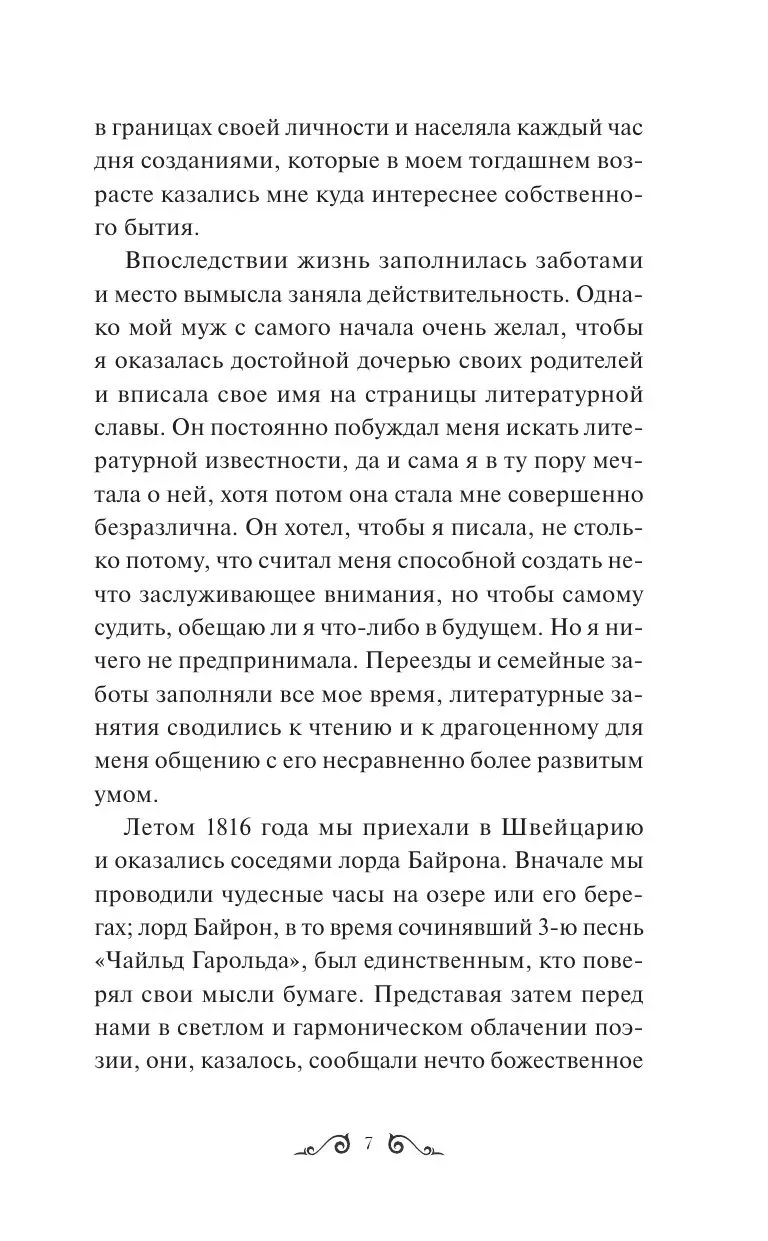 в границах своей личности и населяла каждый час дня созданиями, которые в моем тогдашнем возрасте казались мне куда интереснее собственного бытия.

Впоследствии жизнь заполнилась заботами и место вымысла заняла действительность. Однако мой муж с самого начала очень желал, чтобы я оказалась достойной дочерью своих родителей и вписала свое имя на страницы литературной славы. Он постоянно побуждал меня искать литературной известности, да и сама я в ту пору мечтала о ней, хотя потом она стала мне совершенно безразлична. Он хотел, чтобы я писала, не столько потому, что считал меня способной создать нечто заслуживающее внимания, но чтобы самому судить, обещаю ли я что-либо в будущем. Но я ничего не предпринимала. Переезды и семейные заботы заполняли все мое время, литературные занятия сводились к чтению и к драгоценному для меня общению с его несравненно более развитым умом.

Летом 1816 года мы приехали в Швейцарию и оказались соседями лорда Байрона. Вначале мы проводили чудесные часы на озере или его берегах; лорд Байрон, в то время сочинявший 3-ю песнь «Чайльд Гарольда», был единственным, кто поверял свои мысли бумаге. Представая затем перед нами в светлом и гармоническом облачении поэзии, они, казалось, сообщали нечто божественное

7